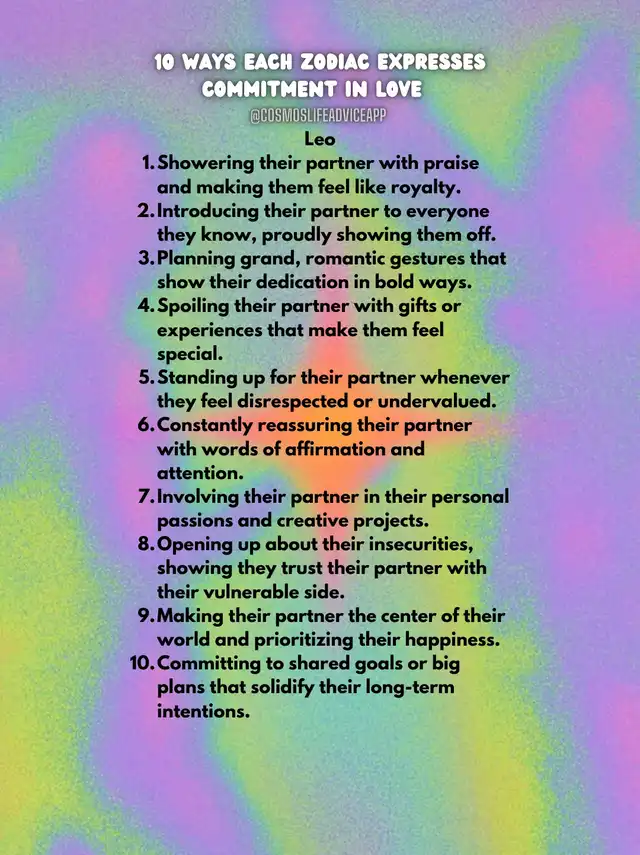 10 WAYS EACH ZODIAC EXPRESSES COMMITMENT IN LOVE

@COSMOSLIFEADVICEAPP

Leo

1. Showering their partner with praise and making them feel like royalty.
2. Introducing their partner to everyone they know, proudly showing them off.
3. Planning grand, romantic gestures that show their dedication in bold ways.
4. Spoiling their partner with gifts or experiences that make them feel special.
5. Standing up for their partner whenever they feel disrespected or undervalued.
6. Constantly reassuring their partner with words of affirmation and attention.
7. Involving their partner in their personal passions and creative projects.
8. Opening up about their insecurities, showing they trust their partner with their vulnerable side.
9. Making their partner the center of their world and prioritizing their happiness.
10. Committing to shared goals or big plans that solidify their long-term intentions.